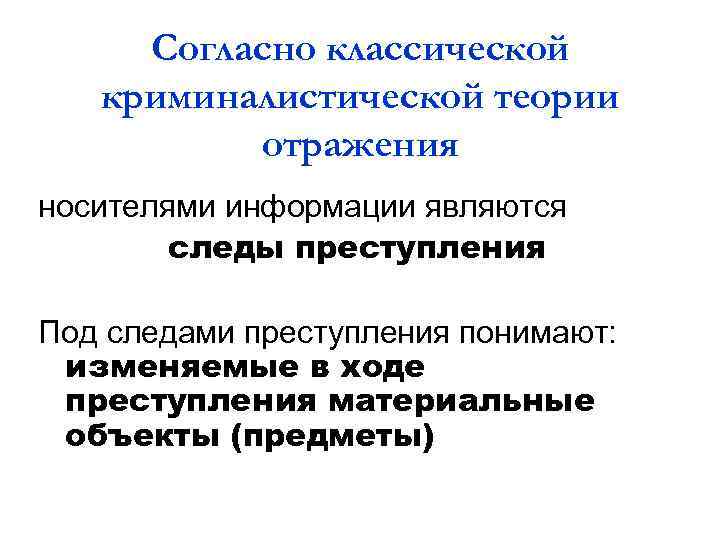 Согласно классической криминалистической теории отражения

носителями информации являются следы преступления

Под следами преступления понимают: изменяемые в ходе преступления материальные объекты (предметы)